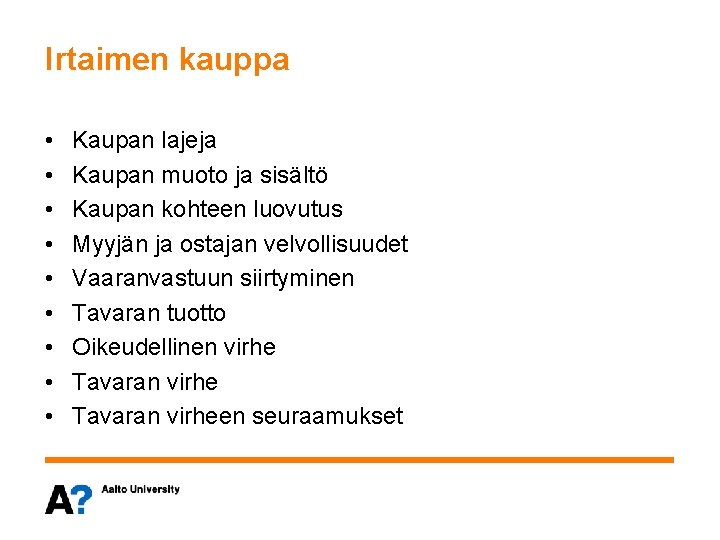 Irtaimen kauppa

• Kaupan lajeja
• Kaupan muoto ja sisältö
• Kaupan kohteen luovutus
• Myyjän ja ostajan velvollisuudet
• Vaaranvastuun siirtyminen
• Tavaran tuotto
• Oikeudellinen virhe
• Tavaran virhe
• Tavaran virheen seuraamukset

A? Aalto University